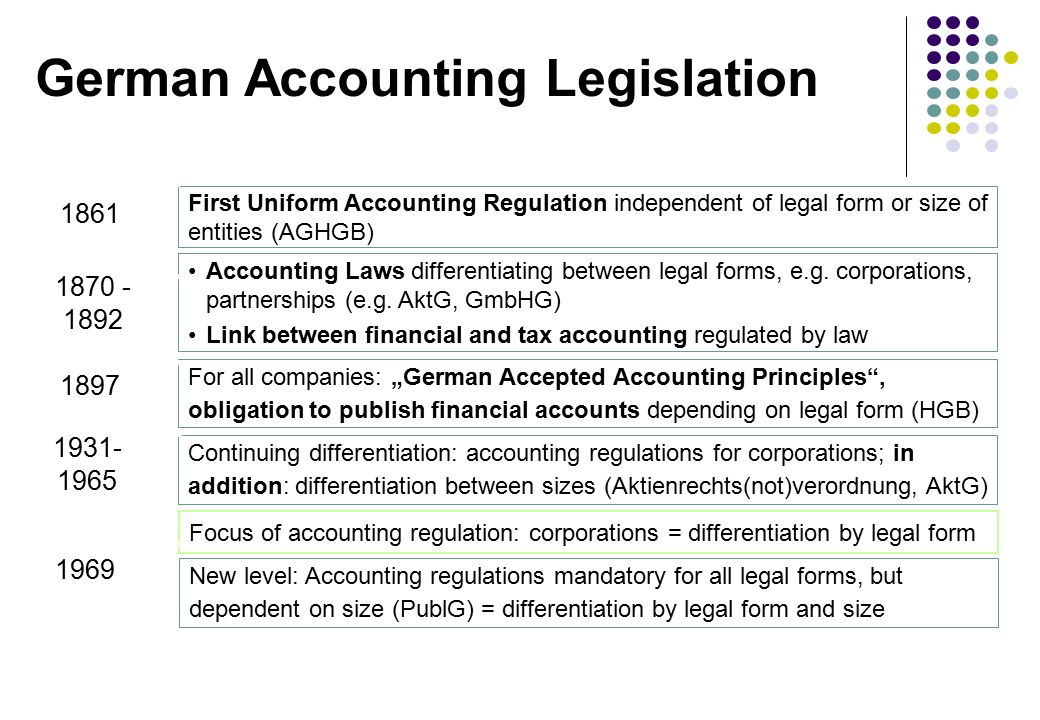 German Accounting Legislation

1861

First Uniform Accounting Regulation independent of legal form or size of entities (AGHGB)

1870 - 1892

• Accounting Laws differentiating between legal forms, e.g. corporations, partnerships (e.g. AktG, GmbHG)

• Link between financial and tax accounting regulated by law

1897

For all companies: „German Accepted Accounting Principles“, obligation to publish financial accounts depending on legal form (HGB)

1931- 1965

Continuing differentiation: accounting regulations for corporations; in addition: differentiation between sizes (Aktienrechts(not)verordnung, AktG)

Focus of accounting regulation: corporations = differentiation by legal form

1969

New level: Accounting regulations mandatory for all legal forms, but dependent on size (PublG) = differentiation by legal form and size